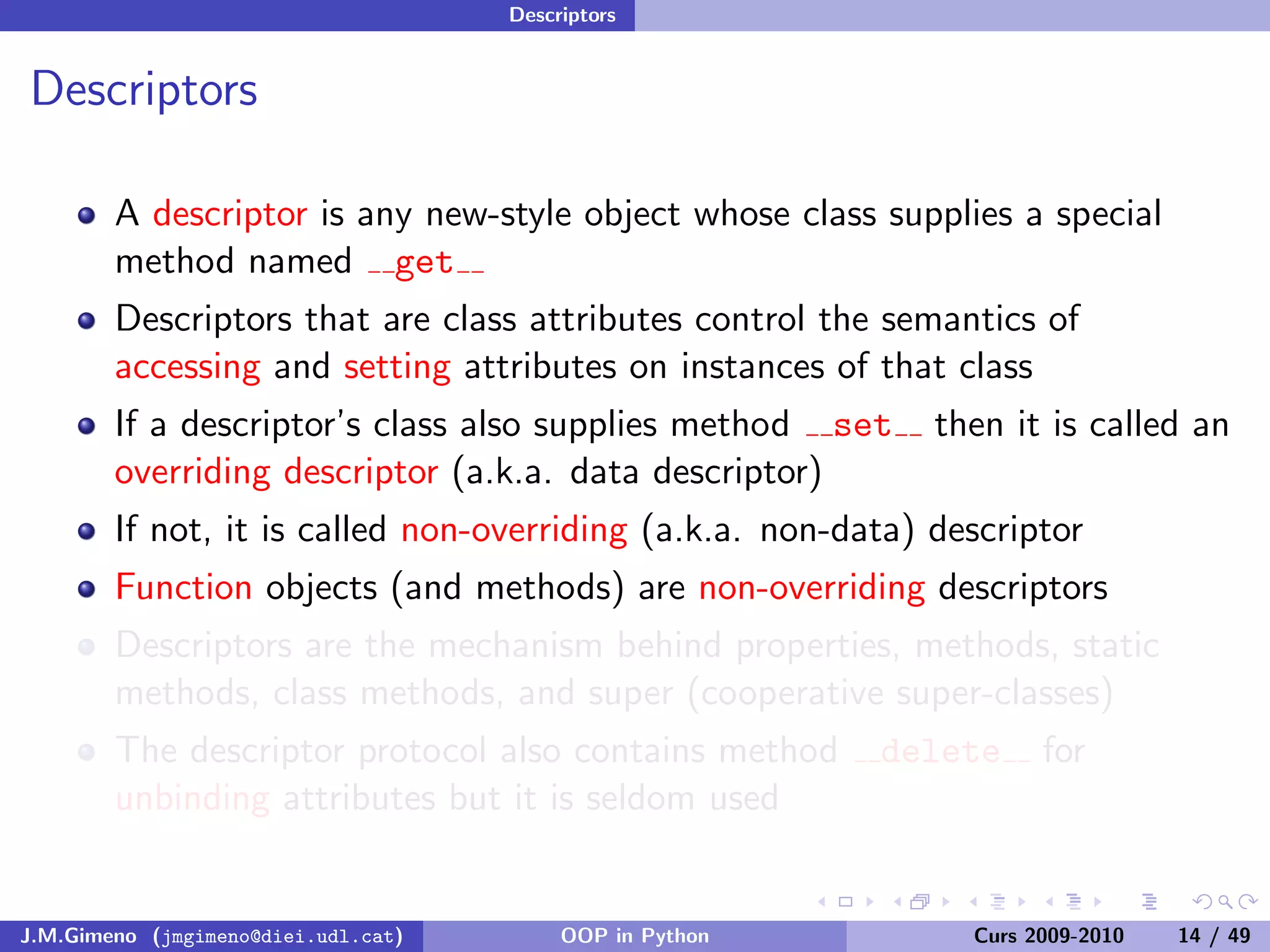 Descriptors

Descriptors

- A descriptor is any new-style object whose class supplies a special method named __get__
- Descriptors that are class attributes control the semantics of accessing and setting attributes on instances of that class
- If a descriptor's class also supplies method __set__ then it is called an overriding descriptor (a.k.a. data descriptor)
- If not, it is called non-overriding (a.k.a. non-data) descriptor
- Function objects (and methods) are non-overriding descriptors
- Descriptors are the mechanism behind properties, methods, static methods, class methods, and super (cooperative super-classes)
- The descriptor protocol also contains method __delete__ for unbinding attributes but it is seldom used

J.M.Gimeno (jmgimeno@diei.udl.cat) OOP in Python Curs 2009-2010 14 / 49